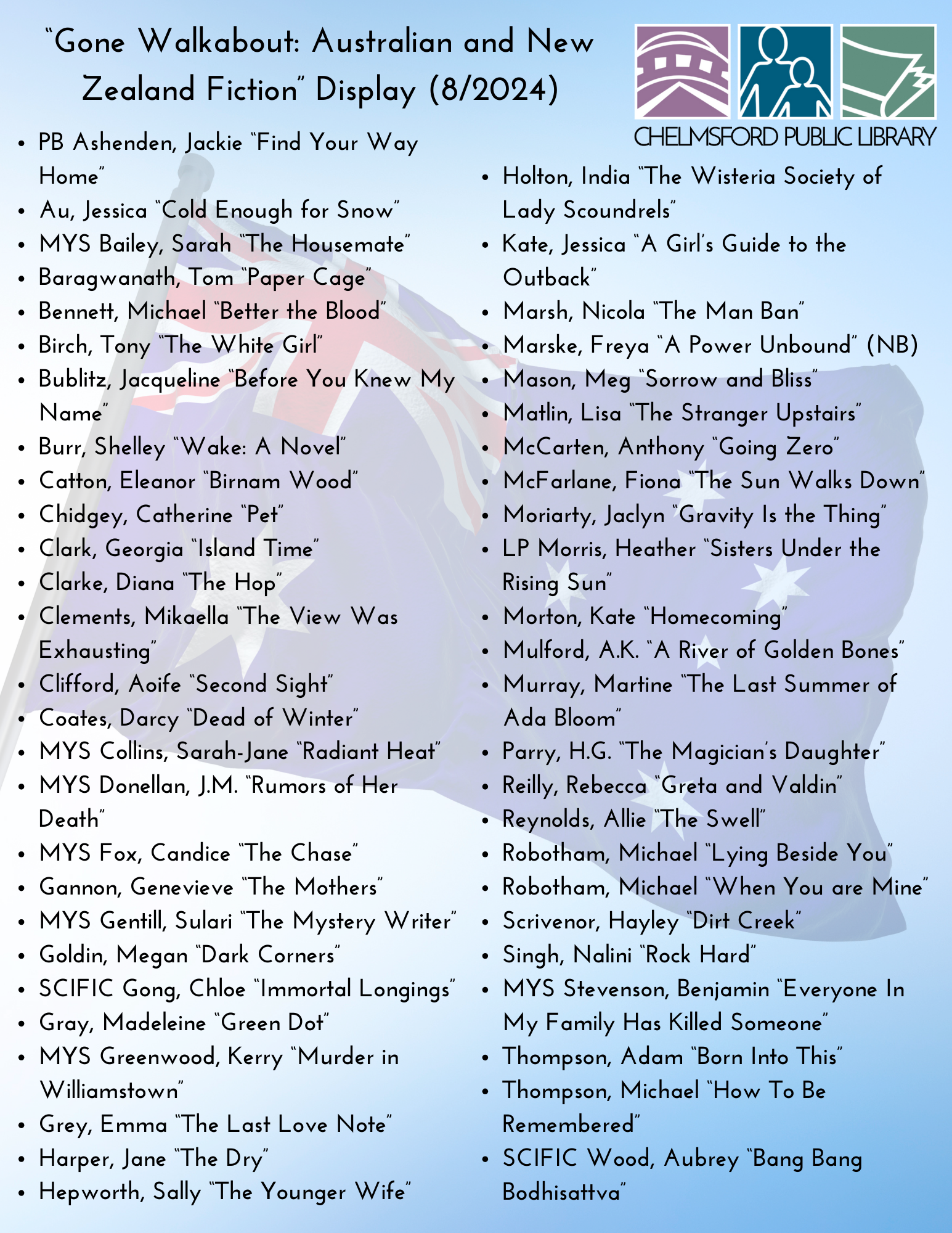 "Gone Walkabout: Australian and New Zealand Fiction" Display (8/2024)

CHELMSFORD PUBLIC LIBRARY

- PB Ashenden, Jackie "Find Your Way Home"
- Au, Jessica "Cold Enough for Snow"
- MYS Bailey, Sarah "The Housemate"
- Baragwanath, Tom "Paper Cage"
- Bennett, Michael "Better the Blood"
- Birch, Tony "The White Girl"
- Bublitz, Jacqueline "Before You Knew My Name"
- Burr, Shelley "Wake: A Novel"
- Catton, Eleanor "Birnam Wood"
- Chidgey, Catherine "Pet"
- Clark, Georgia "Island Time"
- Clarke, Diana "The Hop"
- Clements, Mikaella "The View Was Exhausting"
- Clifford, Aoife "Second Sight"
- Coates, Darcy "Dead of Winter"
- MYS Collins, Sarah-Jane "Radiant Heat"
- MYS Donellan, J.M. "Rumors of Her Death"
- MYS Fox, Candice "The Chase"
- Gannon, Genevieve "The Mothers"
- MYS Gentill, Sulari "The Mystery Writer"
- Goldin, Megan "Dark Corners"
- SCIFIC Gong, Chloe "Immortal Longings"
- Gray, Madeleine "Green Dot"
- MYS Greenwood, Kerry "Murder in Williamstown"
- Grey, Emma "The Last Love Note"
- Harper, Jane "The Dry"
- Hepworth, Sally "The Younger Wife"

- Holton, India "The Wisteria Society of Lady Scoundrels"
- Kate, Jessica "A Girl's Guide to the Outback"
- Marsh, Nicola "The Man Ban"
- Marske, Freya "A Power Unbound" (NB)
- Mason, Meg "Sorrow and Bliss"
- Matlin, Lisa "The Stranger Upstairs"
- McCarten, Anthony "Going Zero"
- McFarlane, Fiona "The Sun Walks Down"
- Moriarty, Jaclyn "Gravity Is the Thing"
- LP Morris, Heather "Sisters Under the Rising Sun"
- Morton, Kate "Homecoming"
- Mulford, A.K. "A River of Golden Bones"
- Murray, Martine "The Last Summer of Ada Bloom"
- Parry, H.G. "The Magician's Daughter"
- Reilly, Rebecca "Greta and Valdin"
- Reynolds, Allie "The Swell"
- Robotham, Michael "Lying Beside You"
- Robotham, Michael "When You are Mine"
- Scrivenor, Hayley "Dirt Creek"
- Singh, Nalini "Rock Hard"
- MYS Stevenson, Benjamin "Everyone In My Family Has Killed Someone"
- Thompson, Adam "Born Into This"
- Thompson, Michael "How To Be Remembered"
- SCIFIC Wood, Aubrey "Bang Bang Bodhisattva"